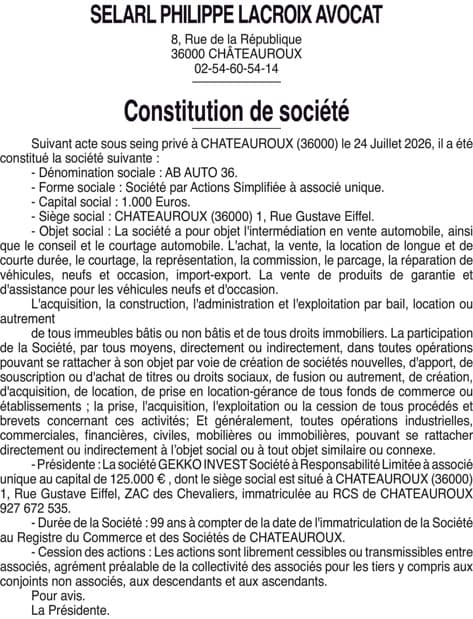 SELARL PHILIPPE LACROIX AVOCAT

8, Rue de la République
36000 CHÂTEAUROUX
02-54-60-54-14

Constitution de société

Suivant acte sous seing privé à CHATEAUROUX (36000) le 24 Juillet 2026, il a été constitué la société suivante :
- Dénomination sociale : AB AUTO 36.
- Forme sociale : Société par Actions Simplifiée à associé unique.
- Capital social : 1.000 Euros.
- Siège social : CHATEAUROUX (36000) 1, Rue Gustave Eiffel.
- Objet social : La société a pour objet l'intermédiation en vente automobile, ainsi que le conseil et le courtage automobile. L'achat, la vente, la location de longue et de courte durée, le courtage, la représentation, la commission, le parcage, la réparation de véhicules, neufs et occasion, import-export. La vente de produits de garantie et d'assistance pour les véhicules neufs et d'occasion.
L'acquisition, la construction, l'administration et l'exploitation par bail, location ou autrement
de tous immeubles bâtis ou non bâtis et de tous droits immobiliers. La participation de la Société, par tous moyens, directement ou indirectement, dans toutes opérations pouvant se rattacher à son objet par voie de création de sociétés nouvelles, d'apport, de souscription ou d'achat de titres ou droits sociaux, de fusion ou autrement, de création, d'acquisition, de location, de prise en location-gérance de tous fonds de commerce ou établissements ; la prise, l'acquisition, l'exploitation ou la cession de tous procédés et brevets concernant ces activités; Et généralement, toutes opérations industrielles, commerciales, financières, civiles, mobilières ou immobilières, pouvant se rattacher directement ou indirectement à l'objet social ou à tout objet similaire ou connexe.
- Présidente : La société GEKKO INVEST Société à Responsabilité Limitée à associé unique au capital de 125.000 € , dont le siège social est situé à CHATEAUROUX (36000) 1, Rue Gustave Eiffel, ZAC des Chevaliers, immatriculée au RCS de CHATEAUROUX 927 672 535.
- Durée de la Société : 99 ans à compter de la date de l'immatriculation de la Société au Registre du Commerce et des Sociétés de CHATEAUROUX.
- Cession des actions : Les actions sont librement cessibles ou transmissibles entre associés, agrément préalable de la collectivité des associés pour les tiers y compris aux conjoints non associés, aux descendants et aux ascendants.
Pour avis.
La Présidente.